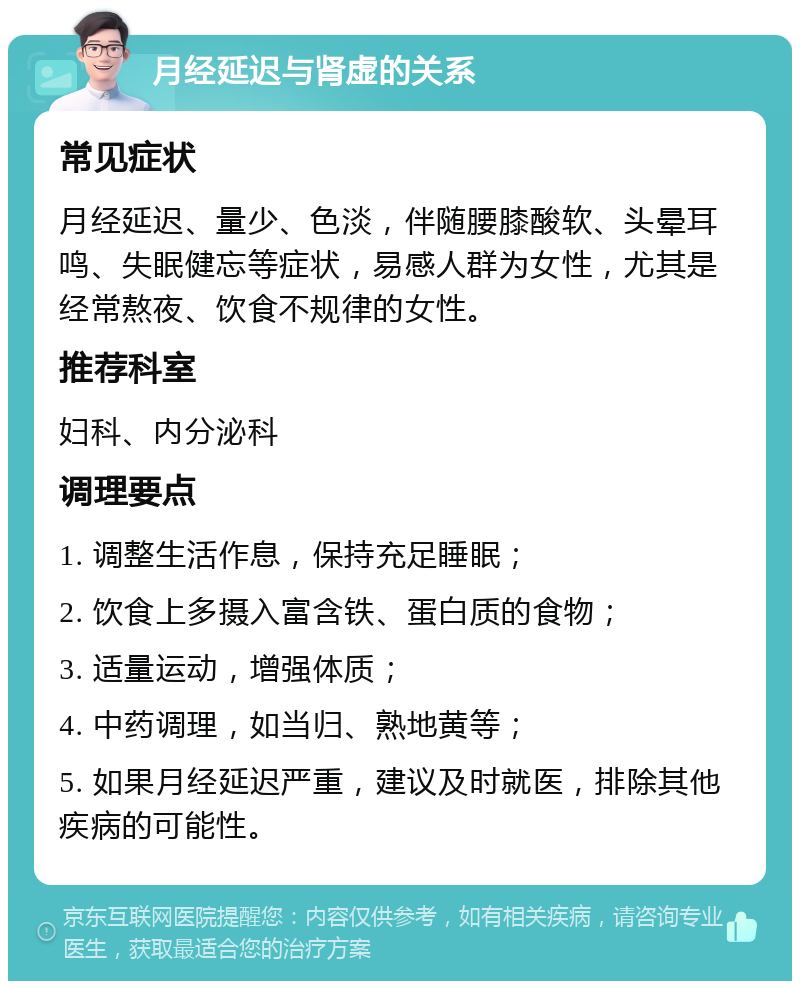 月经延迟与肾虚的关系

常见症状

月经延迟、量少、色淡，伴随腰膝酸软、头晕耳鸣、失眠健忘等症状，易感人群为女性，尤其是经常熬夜、饮食不规律的女性。

推荐科室

妇科、内分泌科

调理要点

1. 调整生活作息，保持充足睡眠；

2. 饮食上多摄入富含铁、蛋白质的食物；

3. 适量运动，增强体质；

4. 中药调理，如当归、熟地黄等；

5. 如果月经延迟严重，建议及时就医，排除其他疾病的可能性。

京东互联网医院提醒您：内容仅供参考，如有相关疾病，请咨询专业医生，获取最适合您的治疗方案